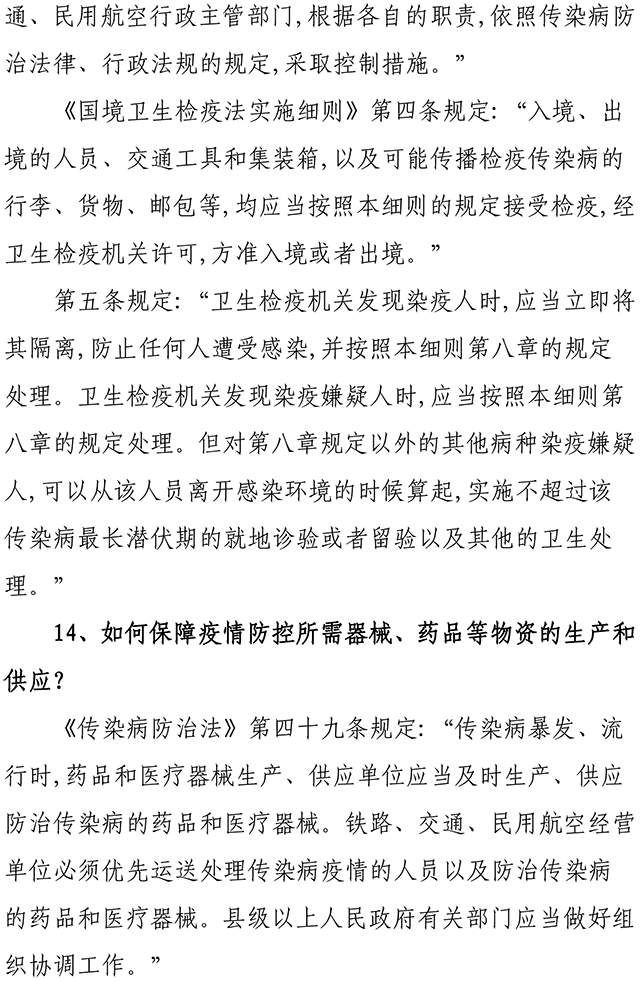 通、民用航空行政主管部门,根据各自的职责,依照传染病防治法律、行政法规的规定,采取控制措施。”

《国境卫生检疫法实施细则》第四条规定:“入境、出境的人员、交通工具和集装箱,以及可能传播检疫传染病的行李、货物、邮包等,均应当按照本细则的规定接受检疫,经卫生检疫机关许可,方准入境或者出境。”

第五条规定:“卫生检疫机关发现染疫人时,应当立即将其隔离,防止任何人遭受感染,并按照本细则第八章的规定处理。卫生检疫机关发现染疫嫌疑人时,应当按照本细则第八章的规定处理。但对第八章规定以外的其他病种染疫嫌疑人,可以从该人员离开感染环境的时候算起,实施不超过该传染病最长潜伏期的就地诊验或者留验以及其他的卫生处理。”

14、如何保障疫情防控所需器械、药品等物资的生产和供应?

《传染病防治法》第四十九条规定:“传染病暴发、流行时,药品和医疗器械生产、供应单位应当及时生产、供应防治传染病的药品和医疗器械。铁路、交通、民用航空经营单位必须优先运送处理传染病疫情的人员以及防治传染病的药品和医疗器械。县级以上人民政府有关部门应当做好组织协调工作。”